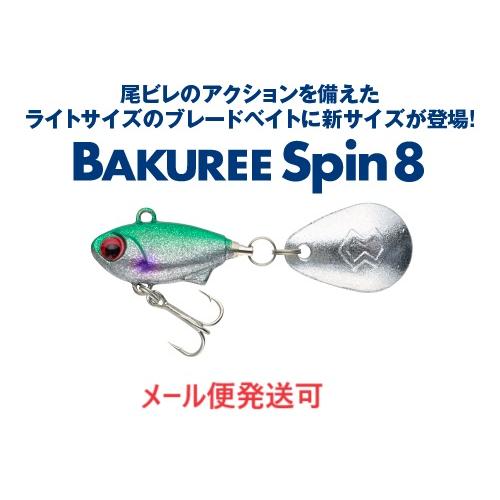 尾ビレのアクションを備えた
ライトサイズのブレードベイトに新サイズが登場!

BAKUREE Spin 8

メール便発送可